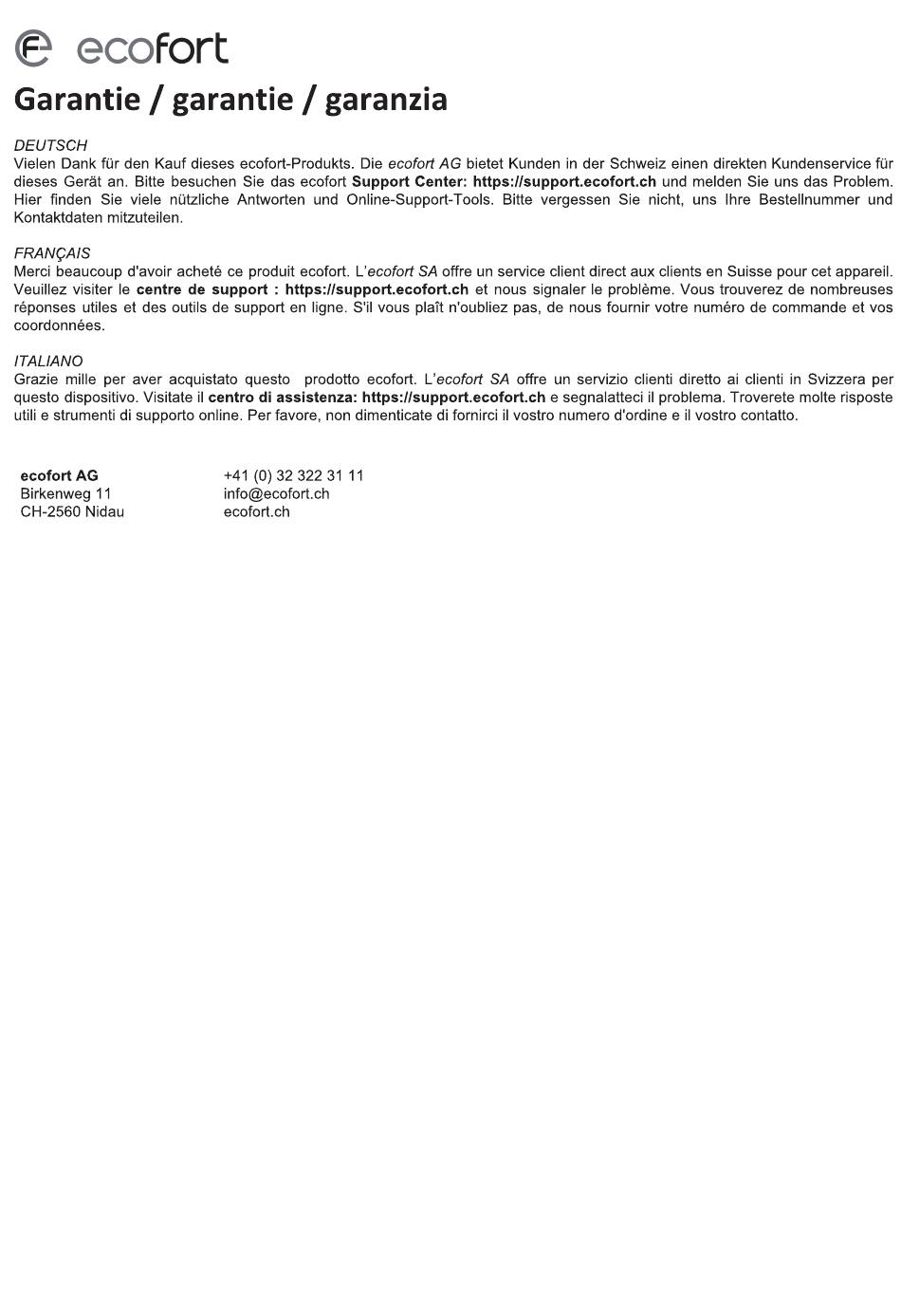 ecofort

Garantie / garantie / garanzia

DEUTSCH
Vielen Dank für den Kauf dieses ecofort-Produkts. Die ecofort AG bietet Kunden in der Schweiz einen direkten Kundenservice für dieses Gerät an. Bitte besuchen Sie das ecofort Support Center: https://support.ecofort.ch und melden Sie uns das Problem. Hier finden Sie viele nützliche Antworten und Online-Support-Tools. Bitte vergessen Sie nicht, uns Ihre Bestellnummer und Kontaktdaten mitzuteilen.

FRANÇAIS
Merci beaucoup d'avoir acheté ce produit ecofort. L'ecofort SA offre un service client direct aux clients en Suisse pour cet appareil. Veuillez visiter le centre de support : https://support.ecofort.ch et nous signaler le problème. Vous trouverez de nombreuses réponses utiles et des outils de support en ligne. S'il vous plaît n'oubliez pas, de nous fournir votre numéro de commande et vos coordonnées.

ITALIANO
Grazie mille per aver acquistato questo prodotto ecofort. L'ecofort SA offre un servizio clienti diretto ai clienti in Svizzera per questo dispositivo. Visitate il centro di assistenza: https://support.ecofort.ch e segnalatteci il problema. Troverete molte risposte utili e strumenti di supporto online. Per favore, non dimenticate di fornirci il vostro numero d'ordine e il vostro contatto.

ecofort AG
Birkenweg 11
CH-2560 Nidau

+41 (0) 32 322 31 11
info@ecofort.ch
ecofort.ch